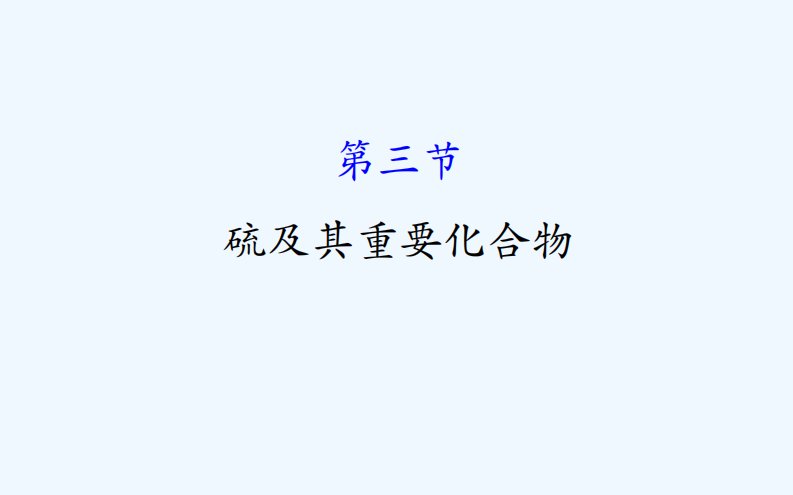 第三节

硫及其重要化合物